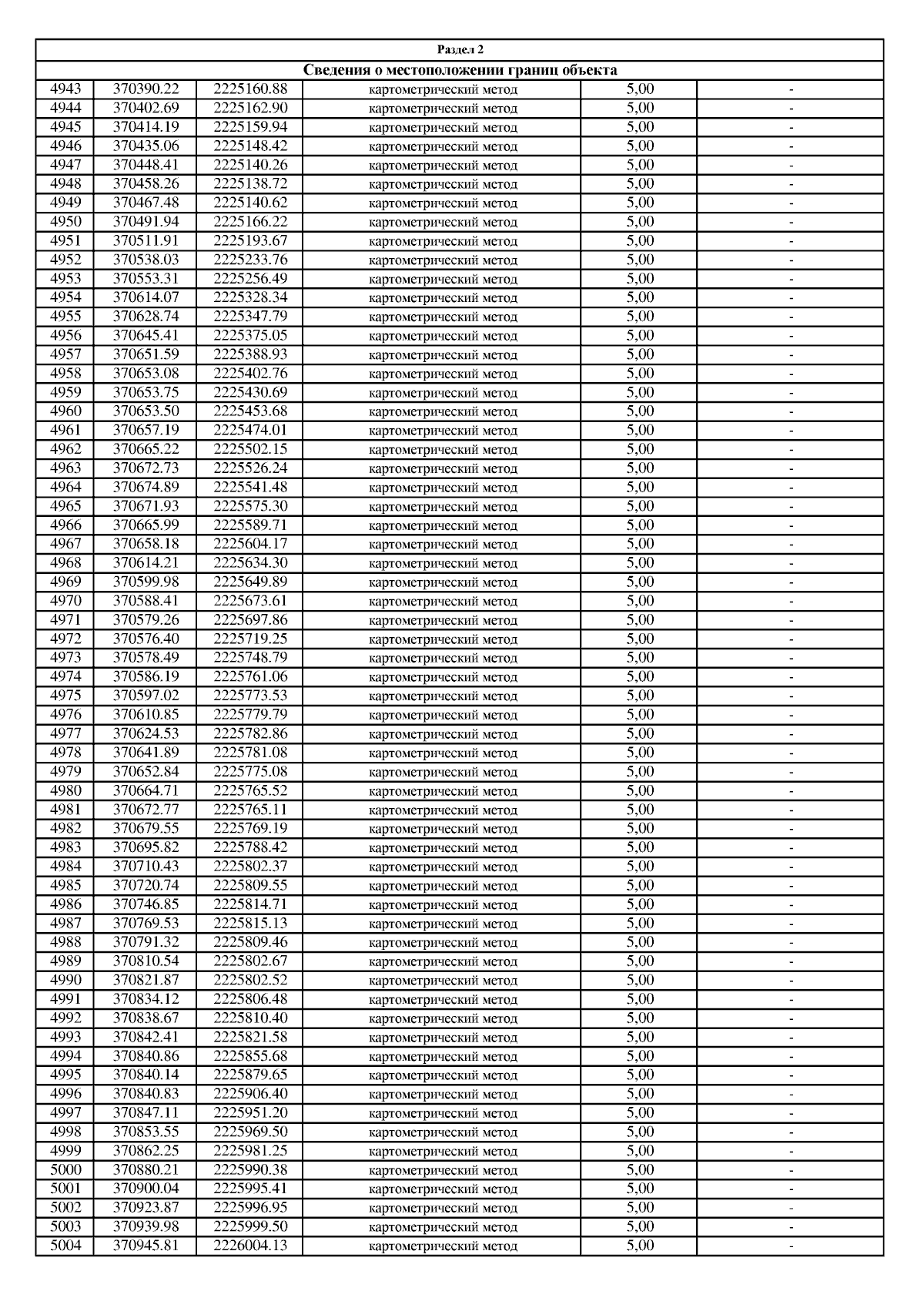 Раздел 2

Сведения о местоположении границ объекта

| | | | | | |
|---|---|---|---|---|---|
| 4943 | 370390.22 | 2225160.88 | картометрический метод | 5,00 | - |
| 4944 | 370402.69 | 2225162.90 | картометрический метод | 5,00 | - |
| 4945 | 370414.19 | 2225159.94 | картометрический метод | 5,00 | - |
| 4946 | 370435.06 | 2225148.42 | картометрический метод | 5,00 | - |
| 4947 | 370448.41 | 2225140.26 | картометрический метод | 5,00 | - |
| 4948 | 370458.26 | 2225138.72 | картометрический метод | 5,00 | - |
| 4949 | 370467.48 | 2225140.62 | картометрический метод | 5,00 | - |
| 4950 | 370491.94 | 2225166.22 | картометрический метод | 5,00 | - |
| 4951 | 370511.91 | 2225193.67 | картометрический метод | 5,00 | - |
| 4952 | 370538.03 | 2225233.76 | картометрический метод | 5,00 | - |
| 4953 | 370553.31 | 2225256.49 | картометрический метод | 5,00 | - |
| 4954 | 370614.07 | 2225328.34 | картометрический метод | 5,00 | - |
| 4955 | 370628.74 | 2225347.79 | картометрический метод | 5,00 | - |
| 4956 | 370645.41 | 2225375.05 | картометрический метод | 5,00 | - |
| 4957 | 370651.59 | 2225388.93 | картометрический метод | 5,00 | - |
| 4958 | 370653.08 | 2225402.76 | картометрический метод | 5,00 | - |
| 4959 | 370653.75 | 2225430.69 | картометрический метод | 5,00 | - |
| 4960 | 370653.50 | 2225453.68 | картометрический метод | 5,00 | - |
| 4961 | 370657.19 | 2225474.01 | картометрический метод | 5,00 | - |
| 4962 | 370665.22 | 2225502.15 | картометрический метод | 5,00 | - |
| 4963 | 370672.73 | 2225526.24 | картометрический метод | 5,00 | - |
| 4964 | 370674.89 | 2225541.48 | картометрический метод | 5,00 | - |
| 4965 | 370671.93 | 2225575.30 | картометрический метод | 5,00 | - |
| 4966 | 370665.99 | 2225589.71 | картометрический метод | 5,00 | - |
| 4967 | 370658.18 | 2225604.17 | картометрический метод | 5,00 | - |
| 4968 | 370614.21 | 2225634.30 | картометрический метод | 5,00 | - |
| 4969 | 370599.98 | 2225649.89 | картометрический метод | 5,00 | - |
| 4970 | 370588.41 | 2225673.61 | картометрический метод | 5,00 | - |
| 4971 | 370579.26 | 2225697.86 | картометрический метод | 5,00 | - |
| 4972 | 370576.40 | 2225719.25 | картометрический метод | 5,00 | - |
| 4973 | 370578.49 | 2225748.79 | картометрический метод | 5,00 | - |
| 4974 | 370586.19 | 2225761.06 | картометрический метод | 5,00 | - |
| 4975 | 370597.02 | 2225773.53 | картометрический метод | 5,00 | - |
| 4976 | 370610.85 | 2225779.79 | картометрический метод | 5,00 | - |
| 4977 | 370624.53 | 2225782.86 | картометрический метод | 5,00 | - |
| 4978 | 370641.89 | 2225781.08 | картометрический метод | 5,00 | - |
| 4979 | 370652.84 | 2225775.08 | картометрический метод | 5,00 | - |
| 4980 | 370664.71 | 2225765.52 | картометрический метод | 5,00 | - |
| 4981 | 370672.77 | 2225765.11 | картометрический метод | 5,00 | - |
| 4982 | 370679.55 | 2225769.19 | картометрический метод | 5,00 | - |
| 4983 | 370695.82 | 2225788.42 | картометрический метод | 5,00 | - |
| 4984 | 370710.43 | 2225802.37 | картометрический метод | 5,00 | - |
| 4985 | 370720.74 | 2225809.55 | картометрический метод | 5,00 | - |
| 4986 | 370746.85 | 2225814.71 | картометрический метод | 5,00 | - |
| 4987 | 370769.53 | 2225815.13 | картометрический метод | 5,00 | - |
| 4988 | 370791.32 | 2225809.46 | картометрический метод | 5,00 | - |
| 4989 | 370810.54 | 2225802.67 | картометрический метод | 5,00 | - |
| 4990 | 370821.87 | 2225802.52 | картометрический метод | 5,00 | - |
| 4991 | 370834.12 | 2225806.48 | картометрический метод | 5,00 | - |
| 4992 | 370838.67 | 2225810.40 | картометрический метод | 5,00 | - |
| 4993 | 370842.41 | 2225821.58 | картометрический метод | 5,00 | - |
| 4994 | 370840.86 | 2225855.68 | картометрический метод | 5,00 | - |
| 4995 | 370840.14 | 2225879.65 | картометрический метод | 5,00 | - |
| 4996 | 370840.83 | 2225906.40 | картометрический метод | 5,00 | - |
| 4997 | 370847.11 | 2225951.20 | картометрический метод | 5,00 | - |
| 4998 | 370853.55 | 2225969.50 | картометрический метод | 5,00 | - |
| 4999 | 370862.25 | 2225981.25 | картометрический метод | 5,00 | - |
| 5000 | 370880.21 | 2225990.38 | картометрический метод | 5,00 | - |
| 5001 | 370900.04 | 2225995.41 | картометрический метод | 5,00 | - |
| 5002 | 370923.87 | 2225996.95 | картометрический метод | 5,00 | - |
| 5003 | 370939.98 | 2225999.50 | картометрический метод | 5,00 | - |
| 5004 | 370945.81 | 2226004.13 | картометрический метод | 5,00 | - |